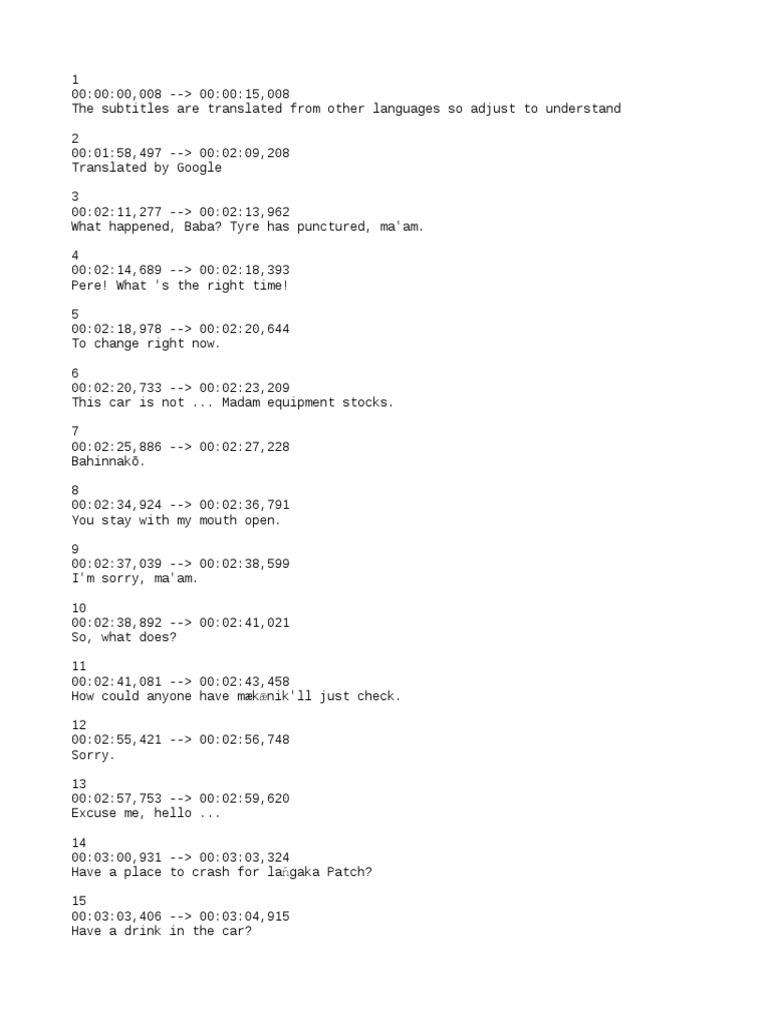 1
00:00:00,008 --> 00:00:15,008
The subtitles are translated from other languages so adjust to understand

2
00:01:58,497 --> 00:02:09,208
Translated by Google

3
00:02:11,277 --> 00:02:13,962
What happened, Baba? Tyre has punctured, ma'am.

4
00:02:14,689 --> 00:02:18,393
Pere! What 's the right time!

5
00:02:18,978 --> 00:02:20,644
To change right now.

6
00:02:20,733 --> 00:02:23,209
This car is not ... Madam equipment stocks.

7
00:02:25,886 --> 00:02:27,228
Bahinnakō.

8
00:02:34,924 --> 00:02:36,791
You stay with my mouth open.

9
00:02:37,039 --> 00:02:38,599
I'm sorry, ma'am.

10
00:02:38,892 --> 00:02:41,021
So, what does?

11
00:02:41,081 --> 00:02:43,458
How could anyone have mækānik'll just check.

12
00:02:55,421 --> 00:02:56,748
Sorry.

13
00:02:57,753 --> 00:02:59,620
Excuse me, hello ...

14
00:03:00,931 --> 00:03:03,324
Have a place to crash for laṅgaka Patch?

15
00:03:03,406 --> 00:03:04,915
Have a drink in the car?